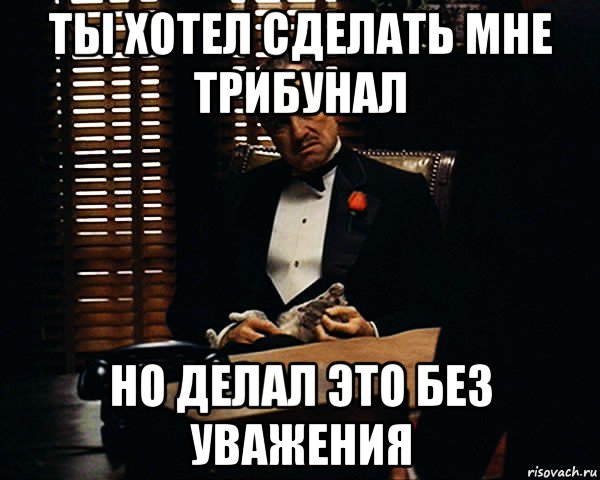 ТЫ ХОТЕЛ СДЕЛАТЬ МНЕ ТРИБУНАЛ

НО ДЕЛАЛ ЭТО БЕЗ УВАЖЕНИЯ

risovach.ru